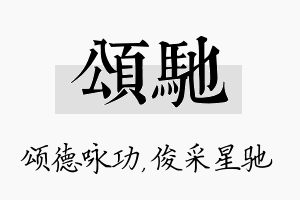 頌馳

颂德咏功，俊采星驰